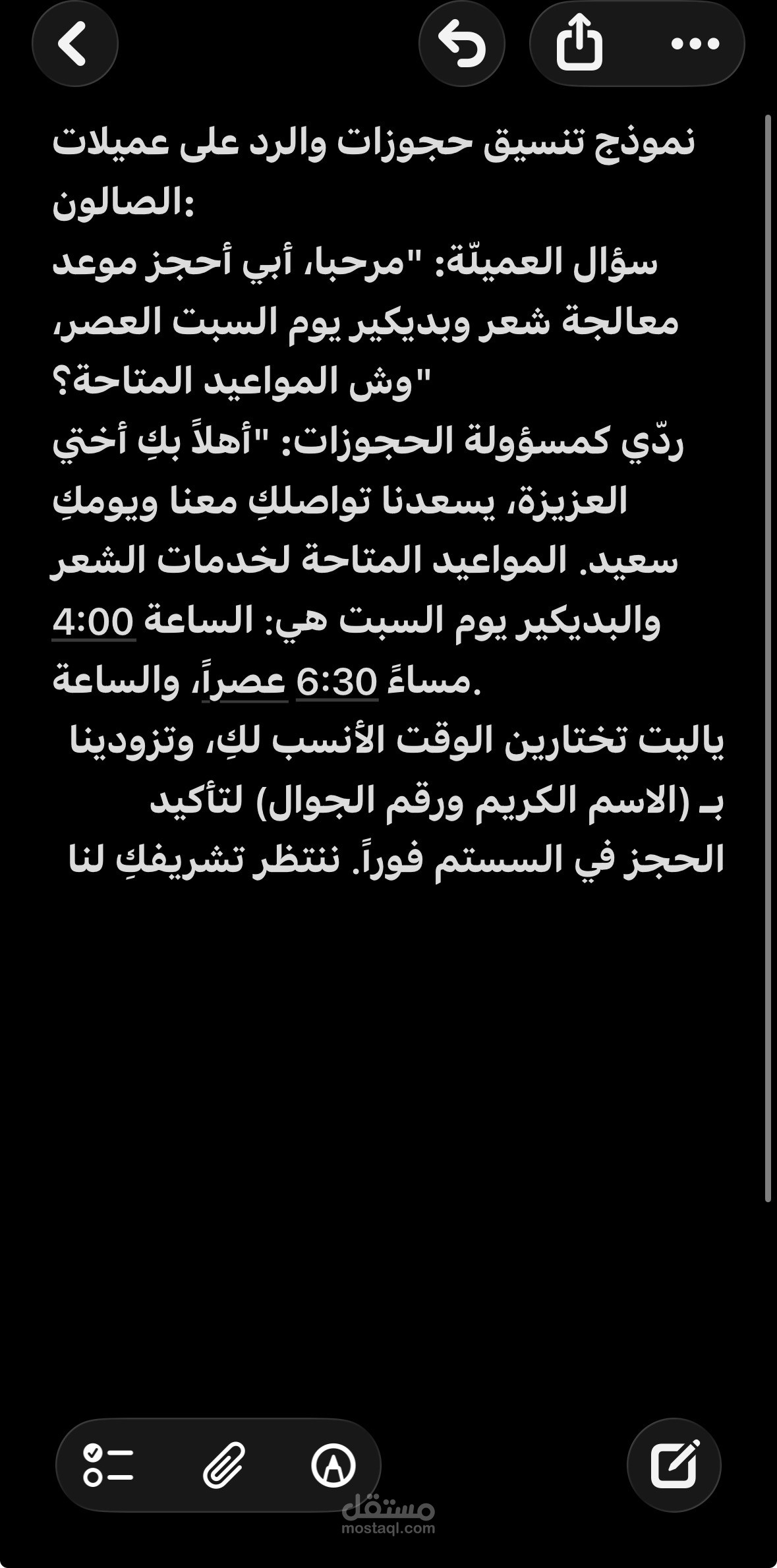 نموذج تنسيق حجوزات والرد على عميلات الصالون:
سؤال العميلّة: "مرحبا، أبي أحجز موعد معالجة شعر وبديكير يوم السبت العصر، وش المواعيد المتاحة؟"
ردّي كمسؤولة الحجوزات: "أهلاً بكِ أختي العزيزة، يسعدنا تواصلكِ معنا ويومكِ سعيد. المواعيد المتاحة لخدمات الشعر والبديكير يوم السبت هي: الساعة 4:00 عصراً، والساعة 6:30 مساءً.
ياليت تختارين الوقت الأنسب لكِ، وتزودينا بـ (الاسم الكريم ورقم الجوال) لتأكيد الحجز في السستم فوراً. ننتظر تشريفكِ لنا

مستقل
mostaql.com